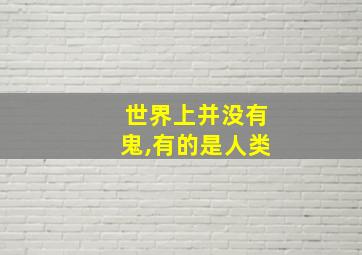 世界上并没有鬼,有的是人类